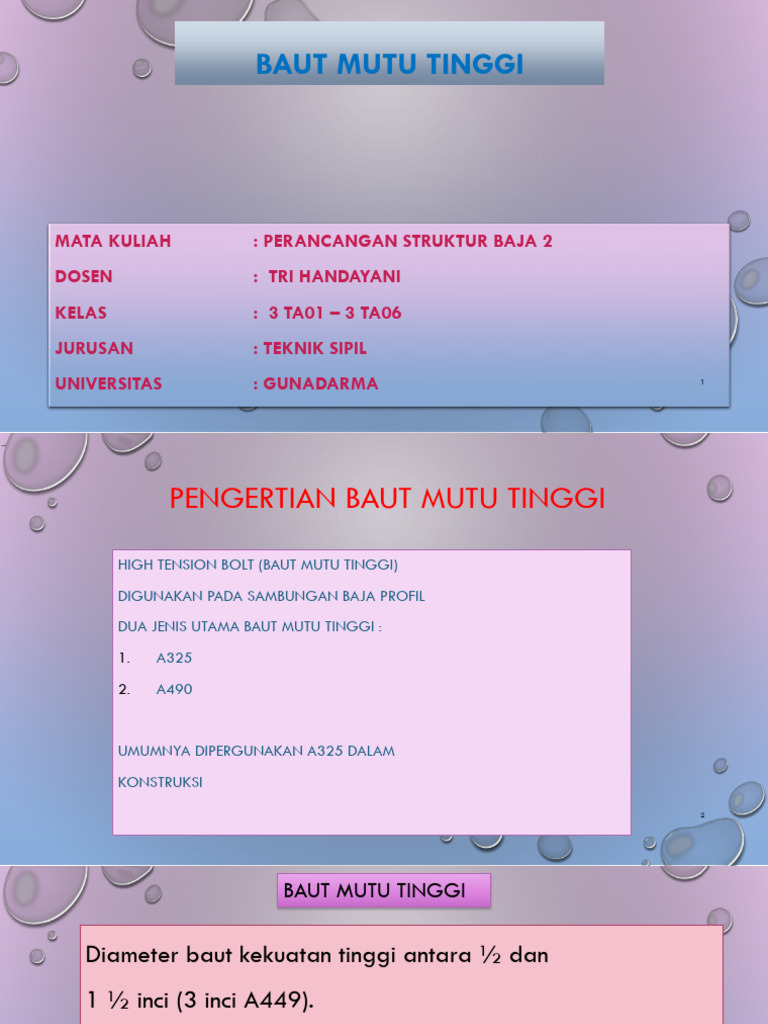 BAUT MUTU TINGGI

MATA KULIAH : PERANCANGAN STRUKTUR BAJA 2

DOSEN : TRI HANDAYANI

KELAS : 3 TA01 – 3 TA06

JURUSAN : TEKNIK SIPIL

UNIVERSITAS : GUNADARMA

1

PENGERTIAN BAUT MUTU TINGGI

HIGH TENSION BOLT (BAUT MUTU TINGGI)

DIGUNAKAN PADA SAMBUNGAN BAJA PROFIL

DUA JENIS UTAMA BAUT MUTU TINGGI :

1. A325

2. A490

UMUMNYA DIPERGUNAKAN A325 DALAM

KONSTRUKSI

2

BAUT MUTU TINGGI

Diameter baut kekuatan tinggi antara ½ dan

1 ½ inci (3 inci A449).